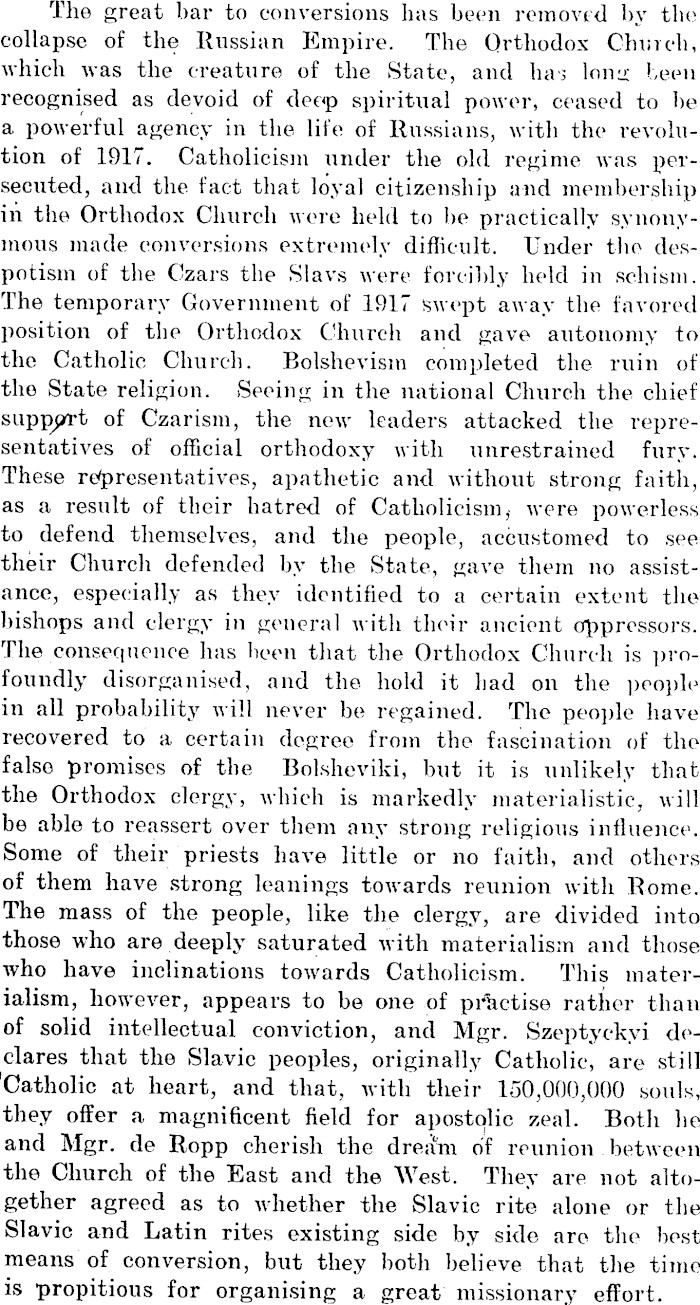 The great bar to conversions has been removed by the collapse of the Russian Empire. The Orthodox Church, which was the creature of the State, and has long been recognised as devoid of deep spiritual power, ceased to be a powerful agency in the life of Russians, with the revolution of 1917. Catholicism under the old regime was persecuted, and the fact that loyal citizenship and membership in the Orthodox Church were held to be practically synonymous made conversions extremely difficult. Under the despotism of the Czars the Slavs were forcibly held in schism. The temporary Government of 1917 swept away the favored position of the Orthodox Church and gave autonomy to the Catholic Church. Bolshevism completed the ruin of the State religion. Seeing in the national Church the chief support of Czarism, the new leaders attacked the representatives of official orthodoxy with unrestrained fury. These representatives, apathetic and without strong faith, as a result of their hatred of Catholicism, were powerless to defend themselves, and the people, accustomed to see their Church defended by the State, gave them no assistance, especially as they identified to a certain extent the bishops and clergy in general with their ancient oppressors. The consequence has been that the Orthodox Church is profoundly disorganised, and the hold it had on the people in all probability will never be regained. The people have recovered to a certain degree from the fascination of the false promises of the Bolsheviki, but it is unlikely that the Orthodox clergy, which is markedly materialistic, will be able to reassert over them any strong religious influence. Some of their priests have little or no faith, and others of them have strong leanings towards reunion with Rome. The mass of the people, like the clergy, are divided into those who are deeply saturated with materialism and those who have inclinations towards Catholicism. This materialism, however, appears to be one of practise rather than of solid intellectual conviction, and Mgr. Szeptyckyi declares that the Slavic peoples, originally Catholic, are still Catholic at heart, and that, with their 150,000,000 souls, they offer a magnificent field for apostolic zeal. Both he and Mgr. de Ropp cherish the dream of reunion between the Church of the East and the West. They are not altogether agreed as to whether the Slavic rite alone or the Slavic and Latin rites existing side by side are the best means of conversion, but they both believe that the time is propitious for organising a great missionary effort.